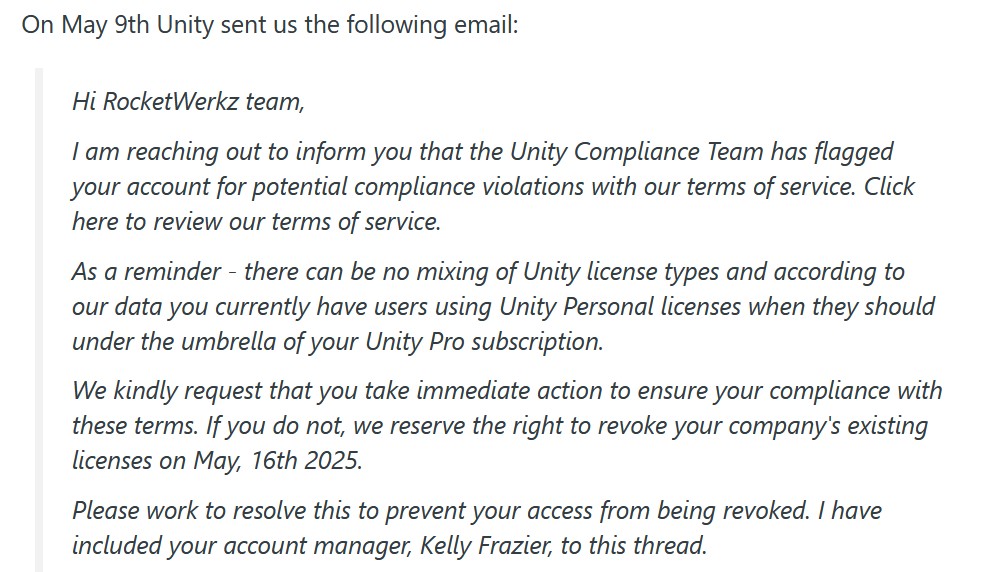 On May 9th Unity sent us the following email:

Hi RocketWerkz team,

I am reaching out to inform you that the Unity Compliance Team has flagged your account for potential compliance violations with our terms of service. Click here to review our terms of service.

As a reminder - there can be no mixing of Unity license types and according to our data you currently have users using Unity Personal licenses when they should under the umbrella of your Unity Pro subscription.

We kindly request that you take immediate action to ensure your compliance with these terms. If you do not, we reserve the right to revoke your company's existing licenses on May, 16th 2025.

Please work to resolve this to prevent your access from being revoked. I have included your account manager, Kelly Frazier, to this thread.